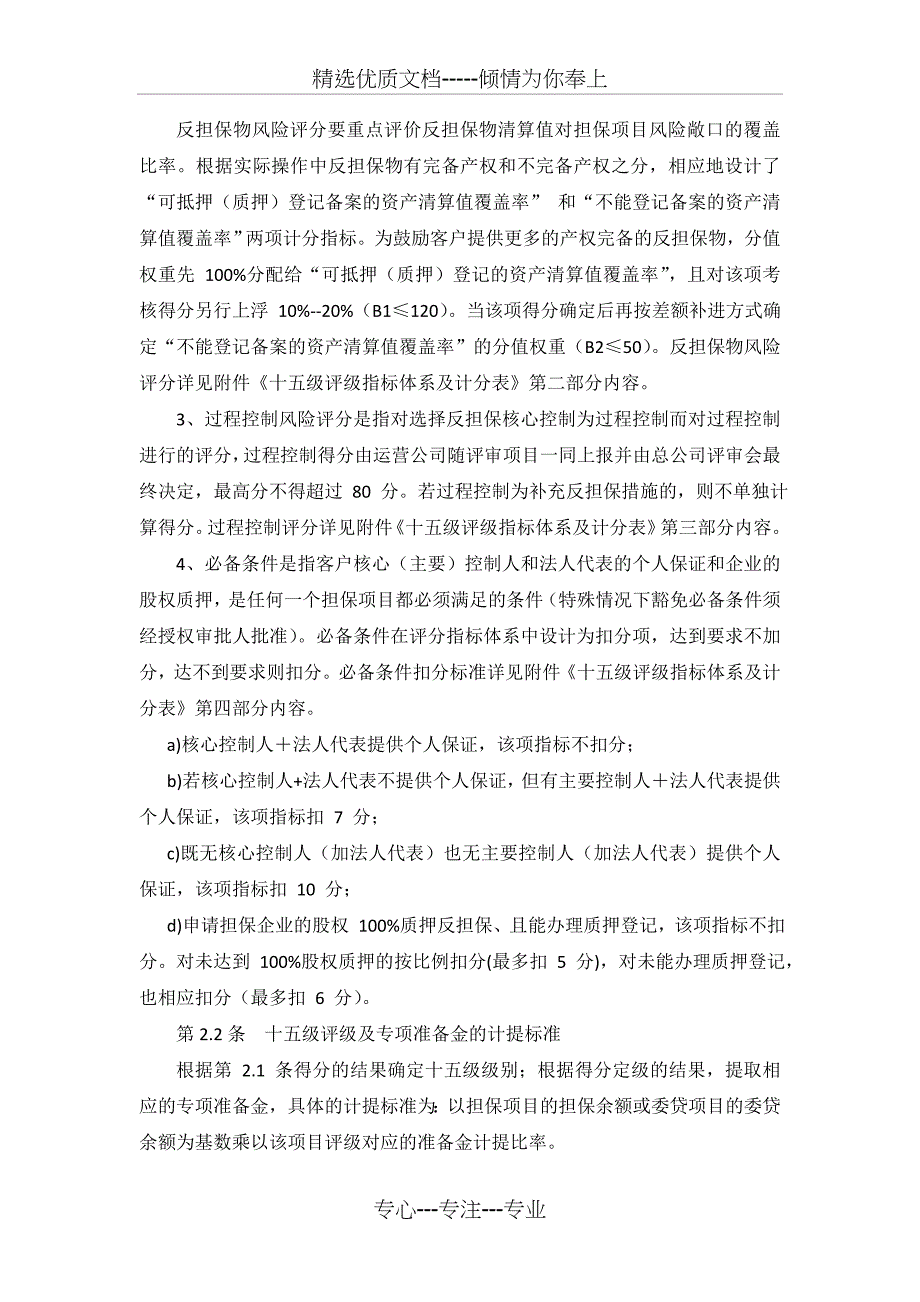 精选优质文档-----倾情为你奉上

反担保物风险评分要重点评价反担保物清算值对担保项目风险敞口的覆盖比率。根据实际操作中反担保物有完备产权和不完备产权之分，相应地设计了“可抵押（质押）登记备案的资产清算值覆盖率” 和“不能登记备案的资产清算值覆盖率”两项计分指标。为鼓励客户提供更多的产权完备的反担保物，分值权重先 100%分配给“可抵押（质押）登记的资产清算值覆盖率”，且对该项考核得分另行上浮 10%--20%（B1≤120）。当该项得分确定后再按差额补进方式确定“不能登记备案的资产清算值覆盖率”的分值权重（B2≤50）。反担保物风险评分详见附件《十五级评级指标体系及计分表》第二部分内容。

3、过程控制风险评分是指对选择反担保核心控制为过程控制而对过程控制进行的评分，过程控制得分由运营公司随评审项目一同上报并由总公司评审会最终决定，最高分不得超过 80 分。若过程控制为补充反担保措施的，则不单独计算得分。过程控制评分详见附件《十五级评级指标体系及计分表》第三部分内容。

4、必备条件是指客户核心（主要）控制人和法人代表的个人保证和企业的股权质押，是任何一个担保项目都必须满足的条件（特殊情况下豁免必备条件须经授权审批人批准）。必备条件在评分指标体系中设计为扣分项，达到要求不加分，达不到要求则扣分。必备条件扣分标准详见附件《十五级评级指标体系及计分表》第四部分内容。

a)核心控制人＋法人代表提供个人保证，该项指标不扣分；

b)若核心控制人+法人代表不提供个人保证，但有主要控制人＋法人代表提供个人保证，该项指标扣 7 分；

c)既无核心控制人（加法人代表）也无主要控制人（加法人代表）提供个人保证，该项指标扣 10 分；

d)申请担保企业的股权 100%质押反担保、且能办理质押登记，该项指标不扣分。对未达到 100%股权质押的按比例扣分(最多扣 5 分)，对未能办理质押登记，也相应扣分（最多扣 6 分）。

第 2.2 条　十五级评级及专项准备金的计提标准

根据第 2.1 条得分的结果确定十五级级别；根据得分定级的结果，提取相应的专项准备金，具体的计提标准为：以担保项目的担保余额或委贷项目的委贷余额为基数乘以该项目评级对应的准备金计提比率。

专心---专注---专业